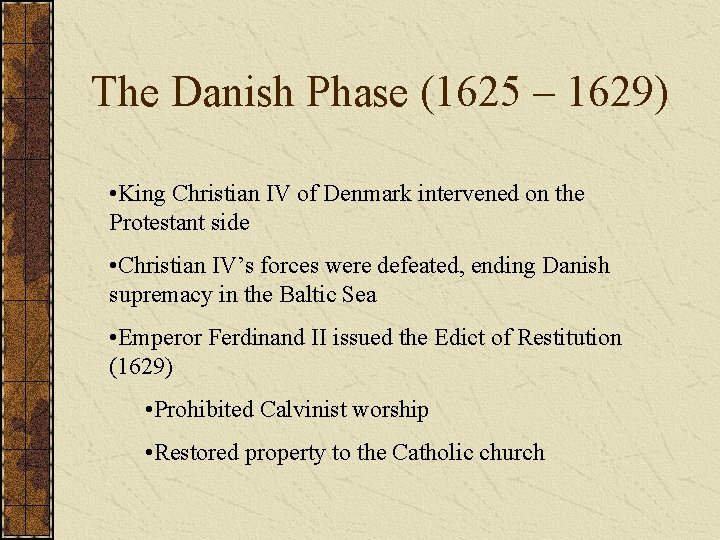 The Danish Phase (1625 – 1629)

•King Christian IV of Denmark intervened on the Protestant side

•Christian IV’s forces were defeated, ending Danish supremacy in the Baltic Sea

•Emperor Ferdinand II issued the Edict of Restitution (1629)

•Prohibited Calvinist worship

•Restored property to the Catholic church